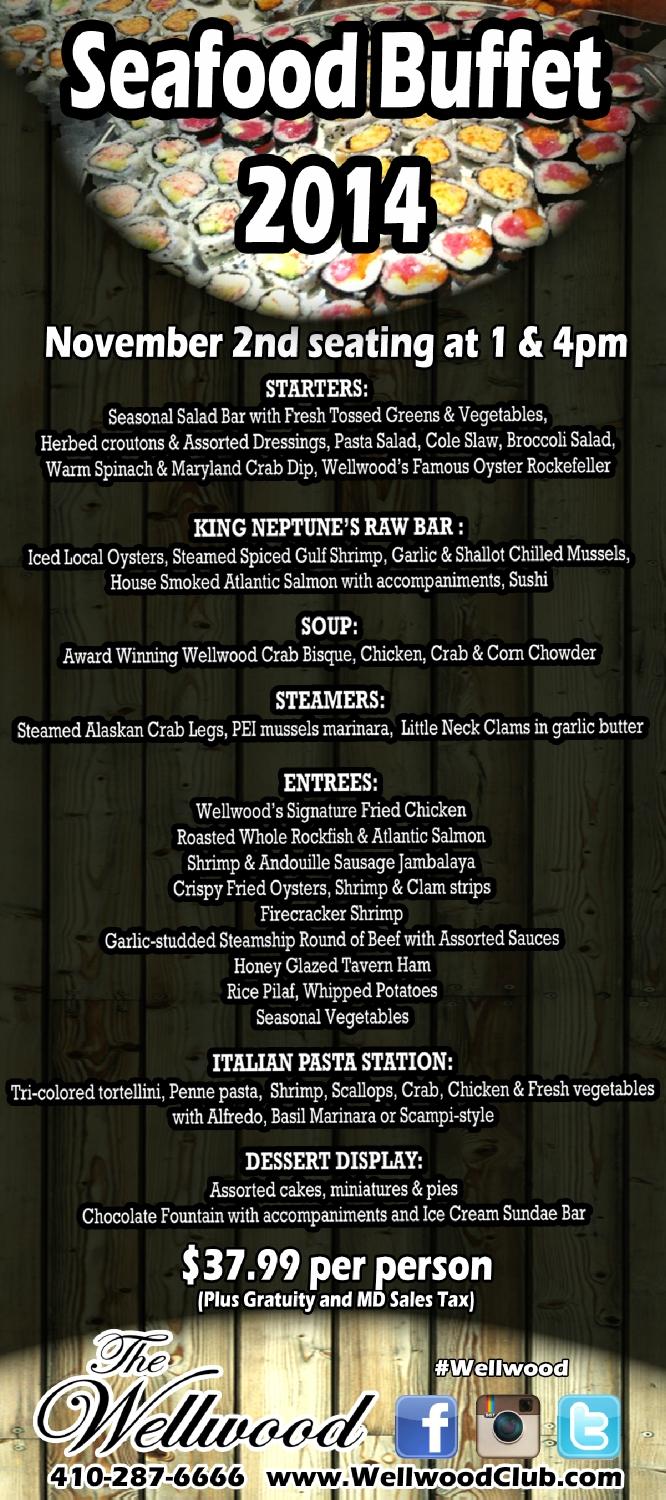 Seafood Buffet 2014

November 2nd seating at 1 & 4pm

STARTERS:

Seasonal Salad Bar with Fresh Tossed Greens & Vegetables, Herbed croutons & Assorted Dressings, Pasta Salad, Cole Slaw, Broccoli Salad, Warm Spinach & Maryland Crab Dip, Wellwood's Famous Oyster Rockefeller

KING NEPTUNE'S RAW BAR :

Iced Local Oysters, Steamed Spiced Gulf Shrimp, Garlic & Shallot Chilled Mussels, House Smoked Atlantic Salmon with accompaniments, Sushi

SOUP:

Award Winning Wellwood Crab Bisque, Chicken, Crab & Corn Chowder

STEAMERS:

Steamed Alaskan Crab Legs, PEI mussels marinara, Little Neck Clams in garlic butter

ENTREES:

Wellwood's Signature Fried Chicken
Roasted Whole Rockfish & Atlantic Salmon
Shrimp & Andouille Sausage Jambalaya
Crispy Fried Oysters, Shrimp & Clam strips
Firecracker Shrimp
Garlic-studded Steamship Round of Beef with Assorted Sauces
Honey Glazed Tavern Ham
Rice Pilaf, Whipped Potatoes
Seasonal Vegetables

ITALIAN PASTA STATION:

Tri-colored tortellini, Penne pasta, Shrimp, Scallops, Crab, Chicken & Fresh vegetables with Alfredo, Basil Marinara or Scampi-style

DESSERT DISPLAY:

Assorted cakes, miniatures & pies
Chocolate Fountain with accompaniments and Ice Cream Sundae Bar

$37.99 per person
(Plus Gratuity and MD Sales Tax)

The Wellwood

#Wellwood

410-287-6666 www.WellwoodClub.com